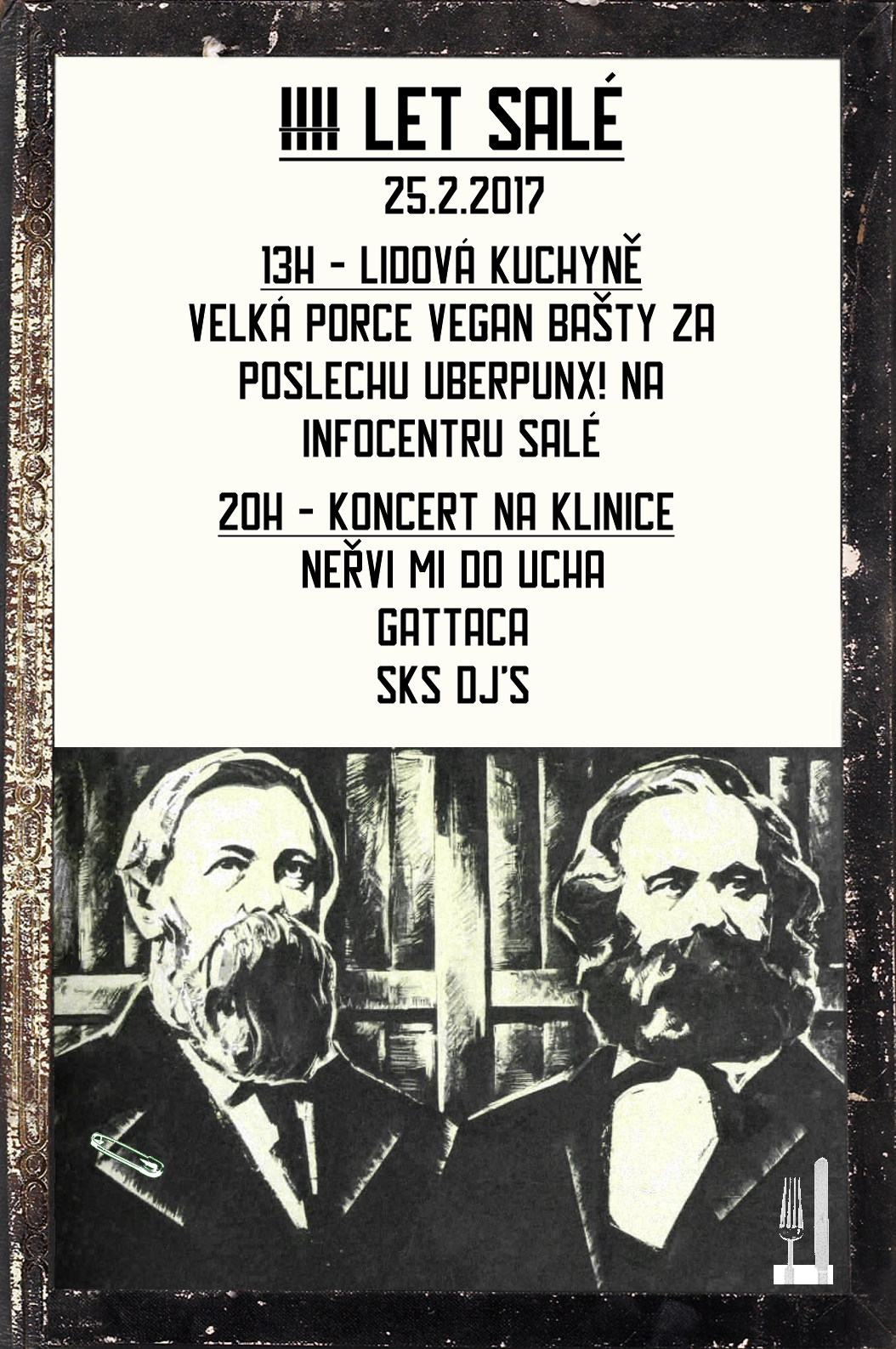 IIII LET SALÉ

25.2.2017

13H - LIDOVÁ KUCHYNĚ

VELKÁ PORCE VEGAN BAŠTY ZA POSLECHU UBERPUNX! NA INFOCENTRU SALÉ

20H - KONCERT NA KLINICE

NEŘVI MI DO UCHA

GATTACA

SKS DJ'S